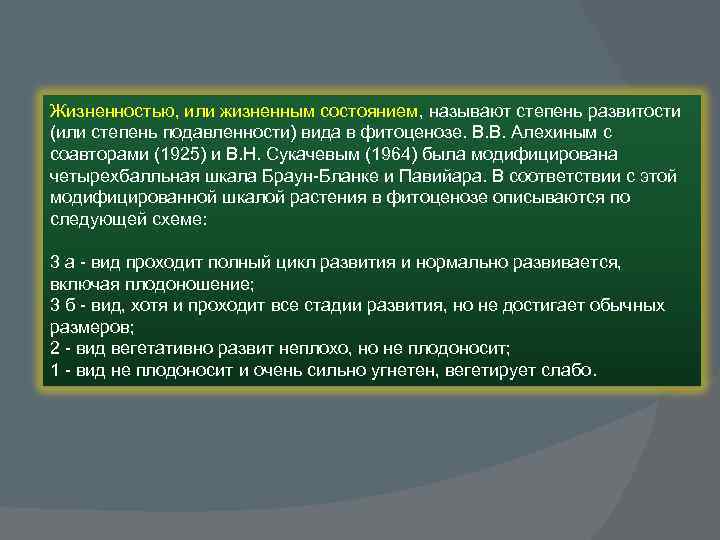 Жизненностью, или жизненным состоянием, называют степень развитости (или степень подавленности) вида в фитоценозе. В.В. Алехиным с соавторами (1925) и В.Н. Сукачевым (1964) была модифицирована четырехбалльная шкала Браун-Бланке и Павийара. В соответствии с этой модифицированной шкалой растения в фитоценозе описываются по следующей схеме:

3 а - вид проходит полный цикл развития и нормально развивается, включая плодоношение;
3 б - вид, хотя и проходит все стадии развития, но не достигает обычных размеров;
2 - вид вегетативно развит неплохо, но не плодоносит;
1 - вид не плодоносит и очень сильно угнетен, вегетирует слабо.